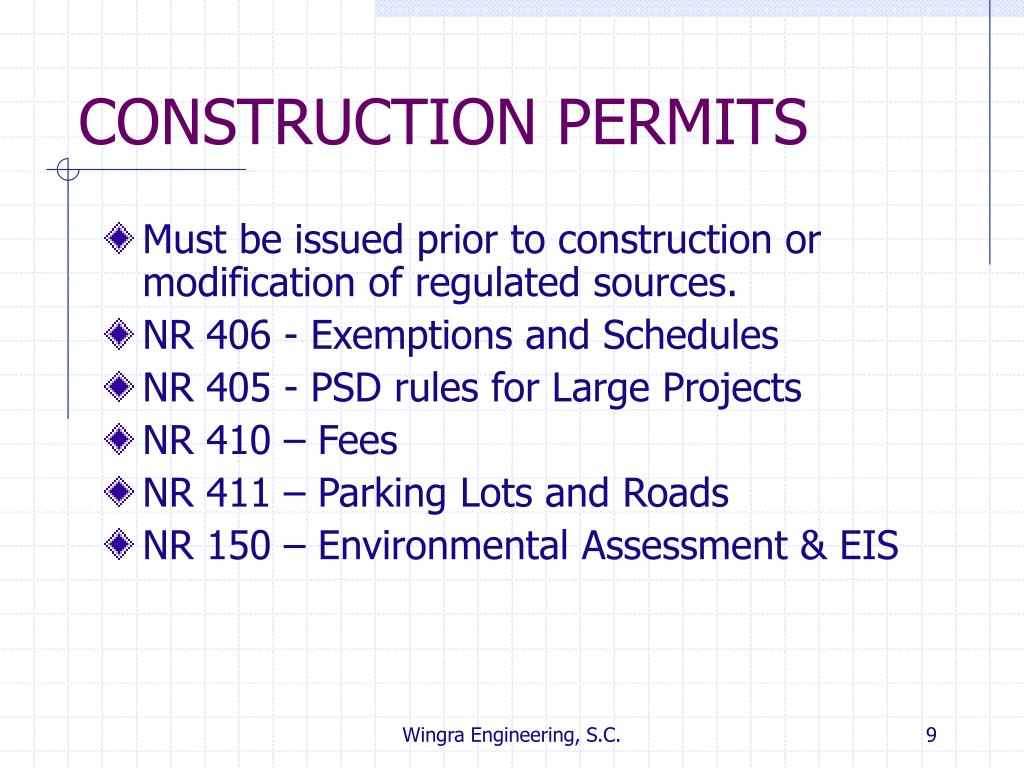 CONSTRUCTION PERMITS

Must be issued prior to construction or modification of regulated sources.

NR 406 - Exemptions and Schedules

NR 405 - PSD rules for Large Projects

NR 410 – Fees

NR 411 – Parking Lots and Roads

NR 150 – Environmental Assessment & EIS

Wingra Engineering, S.C.

9